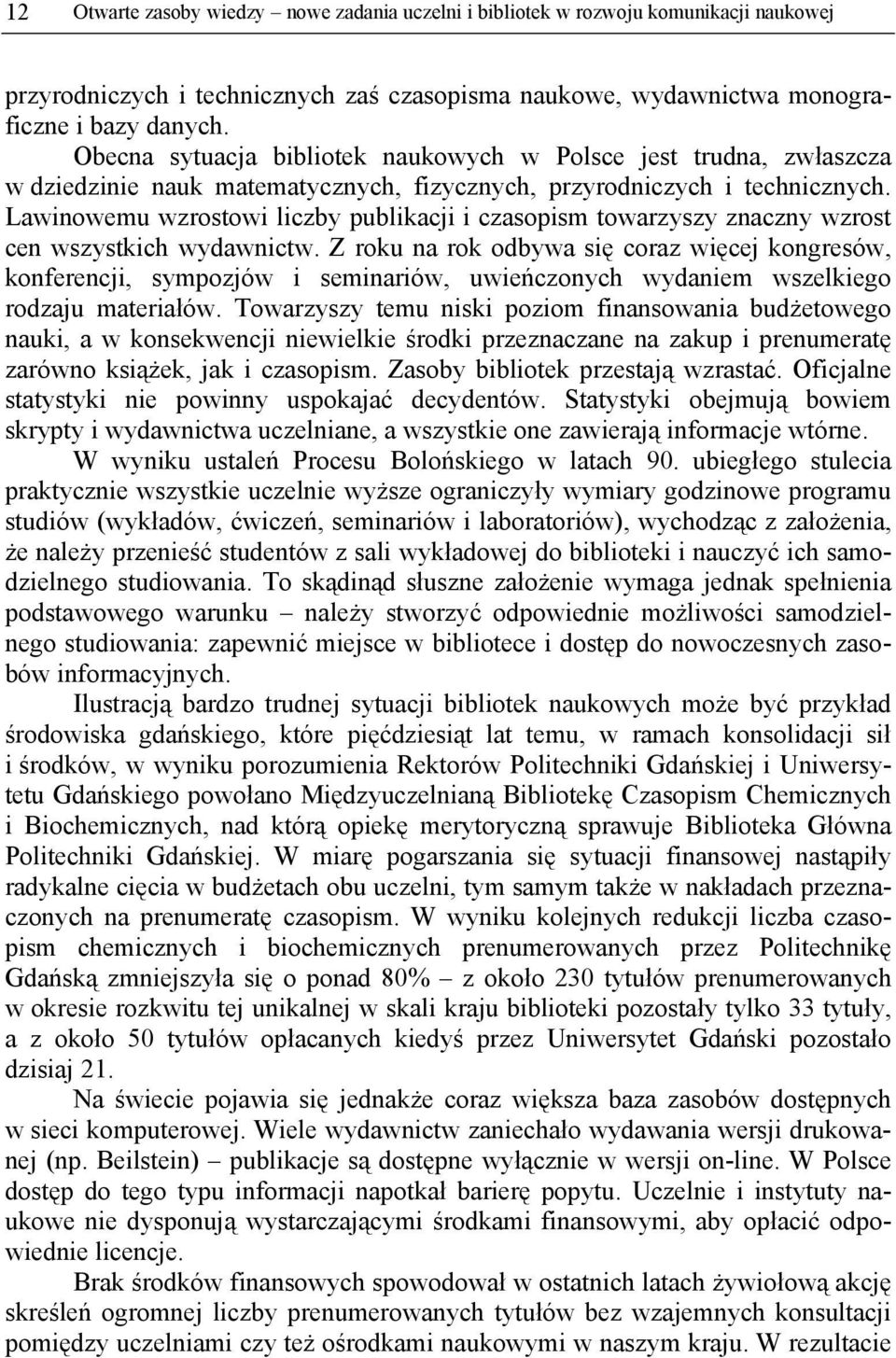 12 Otwarte zasoby wiedzy – nowe zadania uczelni i bibliotek w rozwoju komunikacji naukowej

przyrodniczych i technicznych zaś czasopisma naukowe, wydawnictwa monograficzne i bazy danych.

Obecna sytuacja bibliotek naukowych w Polsce jest trudna, zwłaszcza w dziedzinie nauk matematycznych, fizycznych, przyrodniczych i technicznych. Lawinowemu wzrostowi liczby publikacji i czasopism towarzyszy znaczny wzrost cen wszystkich wydawnictw. Z roku na rok odbywa się coraz więcej kongresów, konferencji, sympozjów i seminariów, uwieńczonych wydaniem wszelkiego rodzaju materiałów. Towarzyszy temu niski poziom finansowania budżetowego nauki, a w konsekwencji niewielkie środki przeznaczane na zakup i prenumeratę zarówno książek, jak i czasopism. Zasoby bibliotek przestają wzrastać. Oficjalne statystyki nie powinny uspokajać decydentów. Statystyki obejmują bowiem skrypty i wydawnictwa uczelniane, a wszystkie one zawierają informacje wtórne.

W wyniku ustaleń Procesu Bolońskiego w latach 90. ubiegłego stulecia praktycznie wszystkie uczelnie wyższe ograniczyły wymiary godzinowe programu studiów (wykładów, ćwiczeń, seminariów i laboratoriów), wychodząc z założenia, że należy przenieść studentów z sali wykładowej do biblioteki i nauczyć ich samodzielnego studiowania. To skądinąd słuszne założenie wymaga jednak spełnienia podstawowego warunku – należy stworzyć odpowiednie możliwości samodzielnego studiowania: zapewnić miejsce w bibliotece i dostęp do nowoczesnych zasobów informacyjnych.

Ilustracją bardzo trudnej sytuacji bibliotek naukowych może być przykład środowiska gdańskiego, które pięćdziesiąt lat temu, w ramach konsolidacji sił i środków, w wyniku porozumienia Rektorów Politechniki Gdańskiej i Uniwersytetu Gdańskiego powołano Międzyuczelnianą Bibliotekę Czasopism Chemicznych i Biochemicznych, nad którą opiekę merytoryczną sprawuje Biblioteka Główna Politechniki Gdańskiej. W miarę pogarszania się sytuacji finansowej nastąpiły radykalne cięcia w budżetach obu uczelni, tym samym także w nakładach przeznaczonych na prenumeratę czasopism. W wyniku kolejnych redukcji liczba czasopism chemicznych i biochemicznych prenumerowanych przez Politechnikę Gdańską zmniejszyła się o ponad 80% – z około 230 tytułów prenumerowanych w okresie rozkwitu tej unikalnej w skali kraju biblioteki pozostały tylko 33 tytuły, a z około 50 tytułów opłacanych kiedyś przez Uniwersytet Gdański pozostało dzisiaj 21.

Na świecie pojawia się jednakże coraz większa baza zasobów dostępnych w sieci komputerowej. Wiele wydawnictw zaniechało wydawania wersji drukowanej (np. Beilstein) – publikacje są dostępne wyłącznie w wersji on-line. W Polsce dostęp do tego typu informacji napotkał barierę popytu. Uczelnie i instytuty naukowe nie dysponują wystarczającymi środkami finansowymi, aby opłacić odpowiednie licencje.

Brak środków finansowych spowodował w ostatnich latach żywiołową akcję skreśleń ogromnej liczby prenumerowanych tytułów bez wzajemnych konsultacji pomiędzy uczelniami czy też ośrodkami naukowymi w naszym kraju. W rezultacie